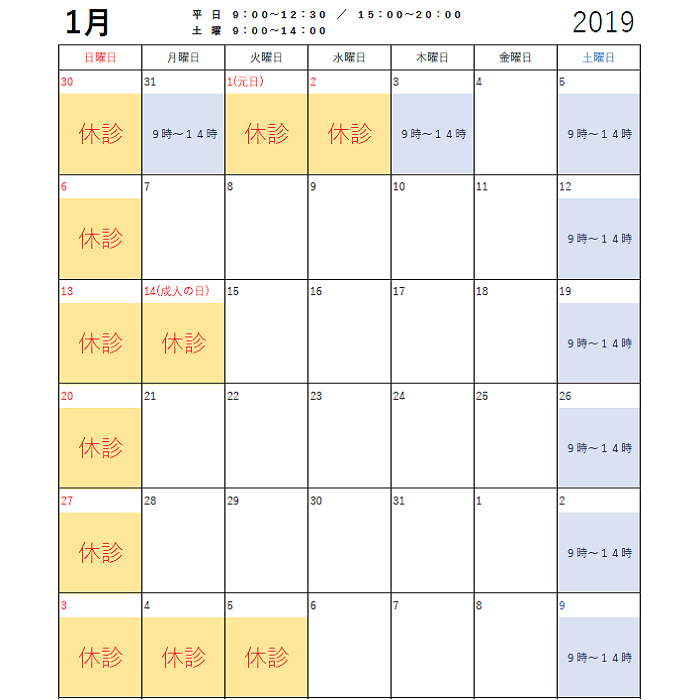 1月

平 日 9:00~12:30 / 15:00~20:00
土 曜 9:00~14:00

2019

| 日曜日 | 月曜日 | 火曜日 | 水曜日 | 木曜日 | 金曜日 | 土曜日 |
|---|---|---|---|---|---|---|
| 30 休診 | 31 9時~14時 | 1(元日) 休診 | 2 休診 | 3 9時~14時 | 4 | 5 9時~14時 |
| 6 休診 | 7 | 8 | 9 | 10 | 11 | 12 9時~14時 |
| 13 休診 | 14(成人の日) 休診 | 15 | 16 | 17 | 18 | 19 9時~14時 |
| 20 休診 | 21 | 22 | 23 | 24 | 25 | 26 9時~14時 |
| 27 休診 | 28 | 29 | 30 | 31 | 1 | 2 9時~14時 |
| 3 休診 | 4 休診 | 5 休診 | 6 | 7 | 8 | 9 9時~14時 |